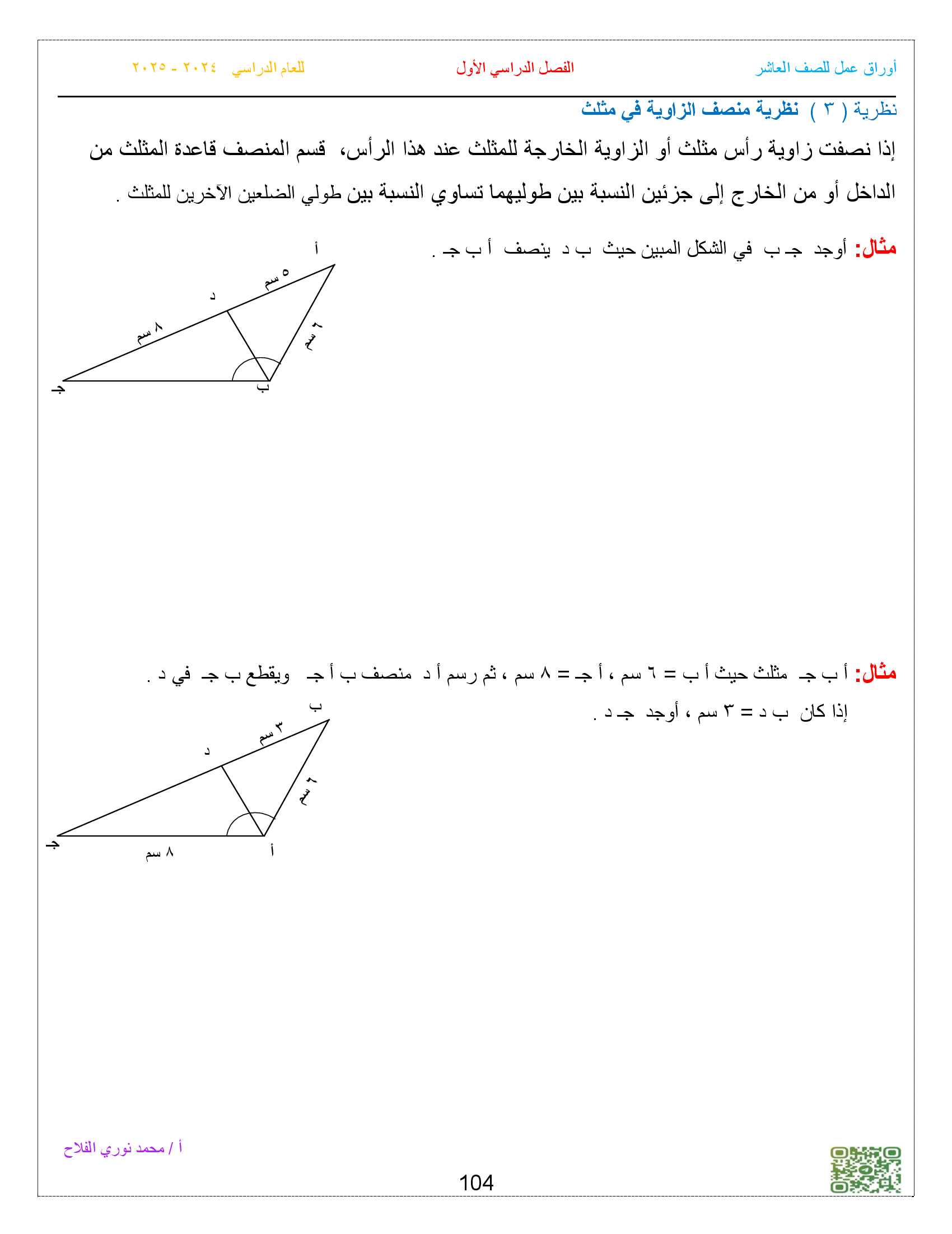 أوراق عمل للصف العاشر الفصل الدراسي الأول للعام الدراسي ٢٠٢٤ - ٢٠٢٥

نظرية ( ٣ ) نظرية منصف الزاوية في مثلث

إذا نصفت زاوية رأس مثلث أو الزاوية الخارجة للمثلث عند هذا الرأس، قسم المنصف قاعدة المثلث من الداخل أو من الخارج إلى جزئين النسبة بين طوليهما تساوي النسبة بين طولي الضلعين الآخرين للمثلث .

مثال: أوجد جـ ب في الشكل المبين حيث ب د ينصف أ ب جـ .

أ
٥ سم
د
٨ سم
٦ سم
جـ
ب

مثال: أ ب جـ مثلث حيث أ ب = ٦ سم ، أ جـ = ٨ سم ، ثم رسم أ د منصف ب أ جـ ويقطع ب جـ في د .
إذا كان ب د = ٣ سم ، أوجد جـ د .

ب
٣ سم
د
٦ سم
جـ
٨ سم
أ

أ / محمد نوري الفلاح

104